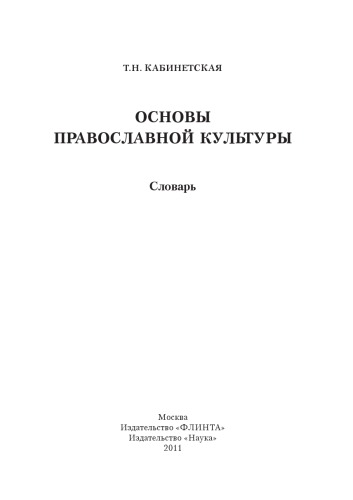 Т.Н. КАБИНЕТСКАЯ

ОСНОВЫ
ПРАВОСЛАВНОЙ КУЛЬТУРЫ

Словарь

Москва
Издательство «ФЛИНТА»
Издательство «Наука»
2011